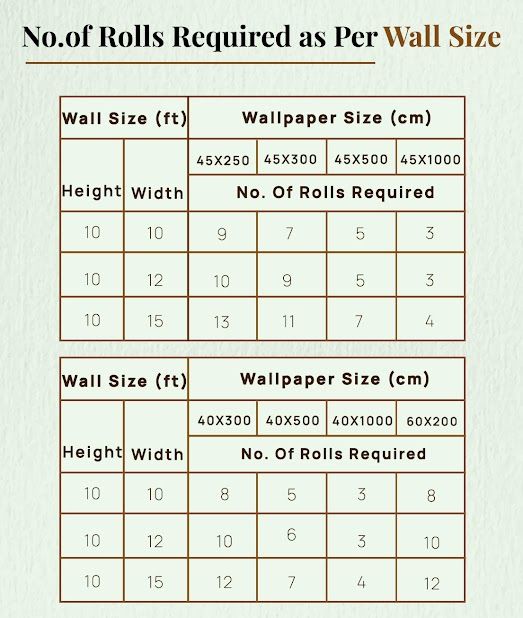 No.of Rolls Required as Per Wall Size

| Wall Size (ft) | | Wallpaper Size (cm) | | | |
|---|---|---|---|---|---|
| Height | Width | 45X250 | 45X300 | 45X500 | 45X1000 |
| | | No. Of Rolls Required | | | |
| 10 | 10 | 9 | 7 | 5 | 3 |
| 10 | 12 | 10 | 9 | 5 | 3 |
| 10 | 15 | 13 | 11 | 7 | 4 |

| Wall Size (ft) | | Wallpaper Size (cm) | | | |
|---|---|---|---|---|---|
| Height | Width | 40X300 | 40X500 | 40X1000 | 60X200 |
| | | No. Of Rolls Required | | | |
| 10 | 10 | 8 | 5 | 3 | 8 |
| 10 | 12 | 10 | 6 | 3 | 10 |
| 10 | 15 | 12 | 7 | 4 | 12 |